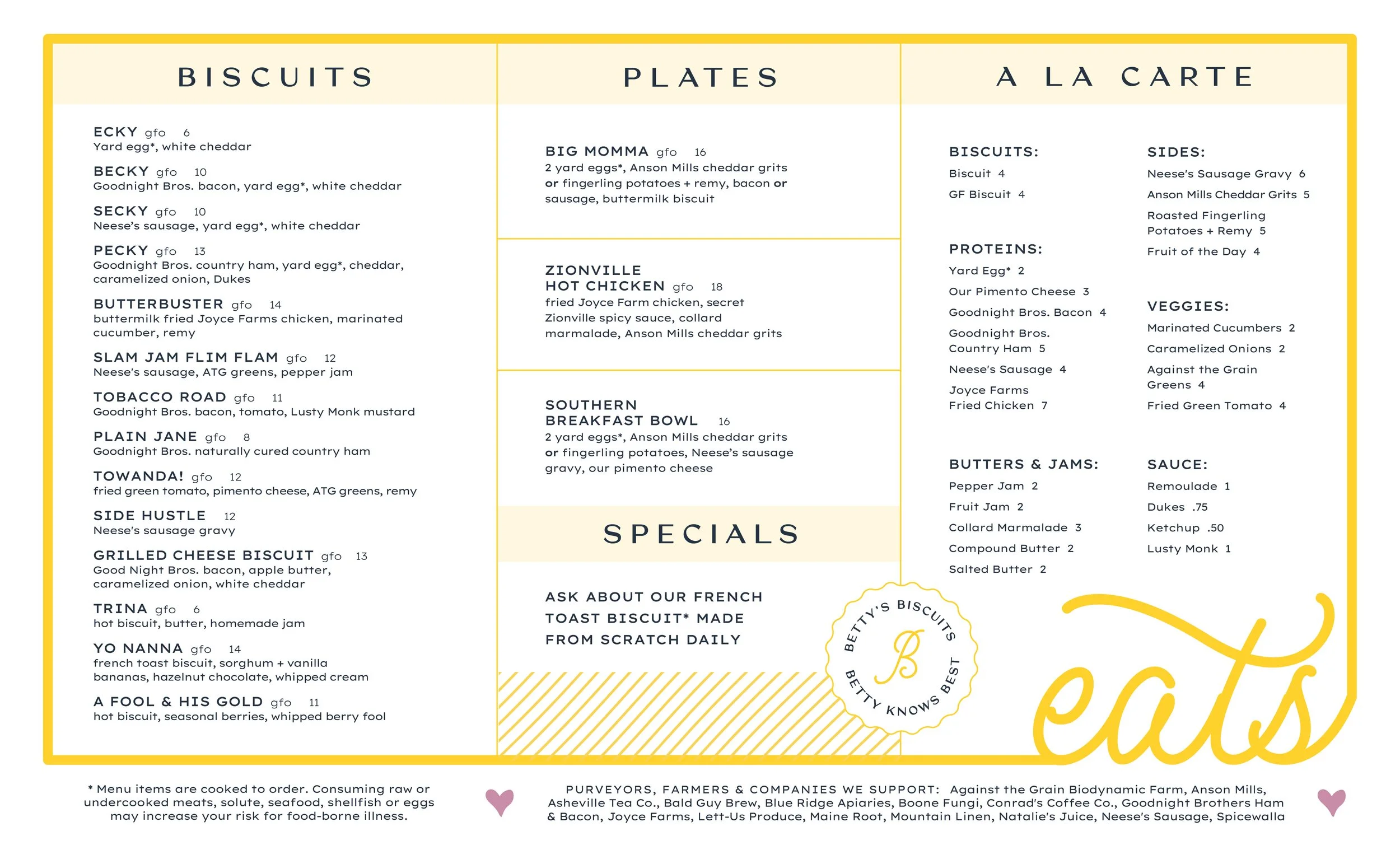 BISCUITS

ECKY gfo 6
Yard egg*, white cheddar

BECKY gfo 10
Goodnight Bros. bacon, yard egg*, white cheddar

SECKY gfo 10
Neese's sausage, yard egg*, white cheddar

PECKY gfo 13
Goodnight Bros. country ham, yard egg*, cheddar, caramelized onion, Dukes

BUTTERBUSTER gfo 14
buttermilk fried Joyce Farms chicken, marinated cucumber, remy

SLAM JAM FLIM FLAM gfo 12
Neese's sausage, ATG greens, pepper jam

TOBACCO ROAD gfo 11
Goodnight Bros. bacon, tomato, Lusty Monk mustard

PLAIN JANE gfo 8
Goodnight Bros. naturally cured country ham

TOWANDA! gfo 12
fried green tomato, pimento cheese, ATG greens, remy

SIDE HUSTLE 12
Neese's sausage gravy

GRILLED CHEESE BISCUIT gfo 13
Good Night Bros. bacon, apple butter, caramelized onion, white cheddar

TRINA gfo 6
hot biscuit, butter, homemade jam

YO NANNA gfo 14
french toast biscuit, sorghum + vanilla bananas, hazelnut chocolate, whipped cream

A FOOL & HIS GOLD gfo 11
hot biscuit, seasonal berries, whipped berry fool

PLATES

BIG MOMMA gfo 16
2 yard eggs*, Anson Mills cheddar grits or fingerling potatoes + remy, bacon or sausage, buttermilk biscuit

ZIONVILLE HOT CHICKEN gfo 18
fried Joyce Farm chicken, secret Zionville spicy sauce, collard marmalade, Anson Mills cheddar grits

SOUTHERN BREAKFAST BOWL 16
2 yard eggs*, Anson Mills cheddar grits or fingerling potatoes, Neese's sausage gravy, our pimento cheese

SPECIALS

ASK ABOUT OUR FRENCH TOAST BISCUIT* MADE FROM SCRATCH DAILY

BETTY'S BISCUITS
B
BETTY KNOWS BEST

A LA CARTE

BISCUITS:
Biscuit 4
GF Biscuit 4

PROTEINS:
Yard Egg* 2
Our Pimento Cheese 3
Goodnight Bros. Bacon 4
Goodnight Bros. Country Ham 5
Neese's Sausage 4
Joyce Farms Fried Chicken 7

BUTTERS & JAMS:
Pepper Jam 2
Fruit Jam 2
Collard Marmalade 3
Compound Butter 2
Salted Butter 2

SIDES:
Neese's Sausage Gravy 6
Anson Mills Cheddar Grits 5
Roasted Fingerling Potatoes + Remy 5
Fruit of the Day 4

VEGGIES:
Marinated Cucumbers 2
Caramelized Onions 2
Against the Grain Greens 4
Fried Green Tomato 4

SAUCE:
Remoulade 1
Dukes .75
Ketchup .50
Lusty Monk 1

eats

* Menu items are cooked to order. Consuming raw or undercooked meats, solute, seafood, shellfish or eggs may increase your risk for food-borne illness.

PURVEYORS, FARMERS & COMPANIES WE SUPPORT: Against the Grain Biodynamic Farm, Anson Mills, Asheville Tea Co., Bald Guy Brew, Blue Ridge Apiaries, Boone Fungi, Conrad's Coffee Co., Goodnight Brothers Ham & Bacon, Joyce Farms, Lett-Us Produce, Maine Root, Mountain Linen, Natalie's Juice, Neese's Sausage, Spicewalla